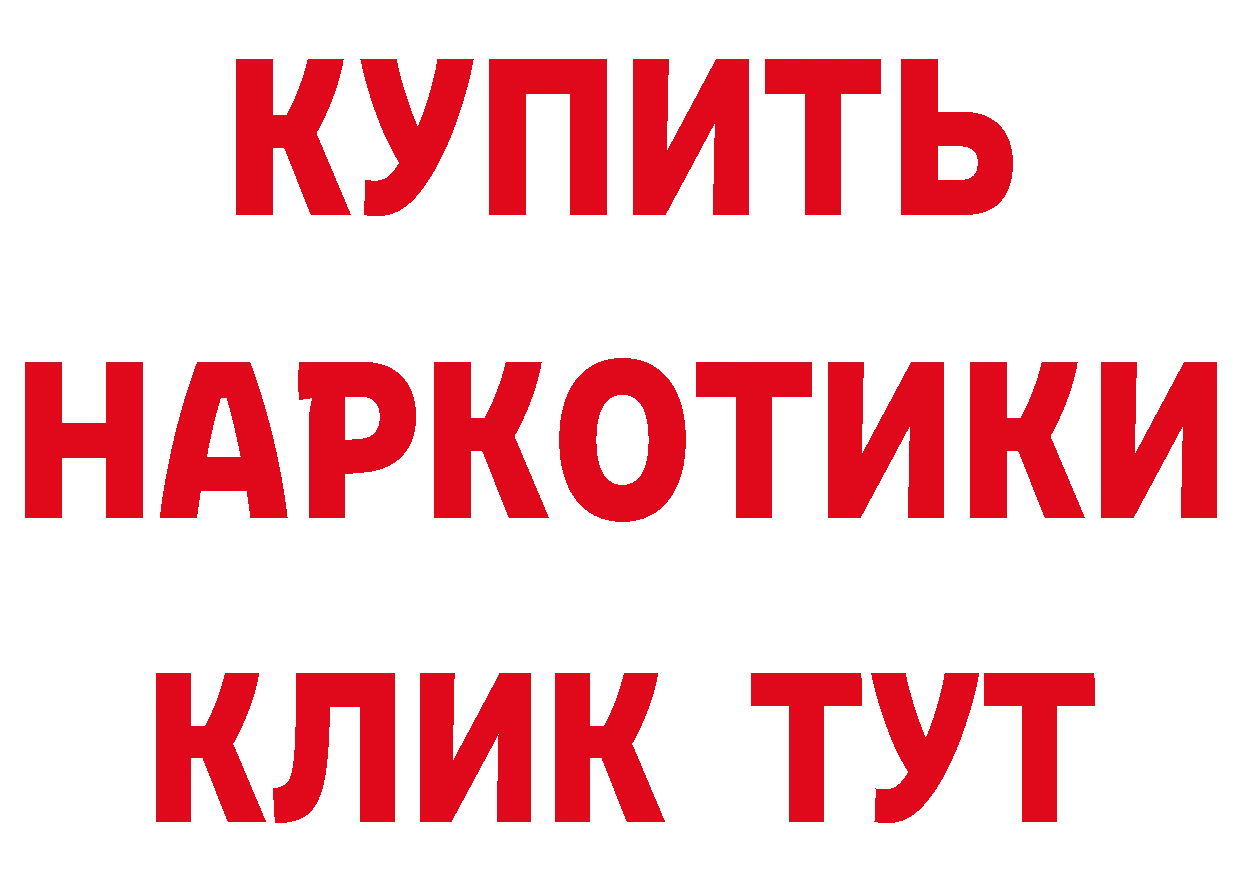 КУПИТЬ НАРКОТИКИ КЛИК ТУТ